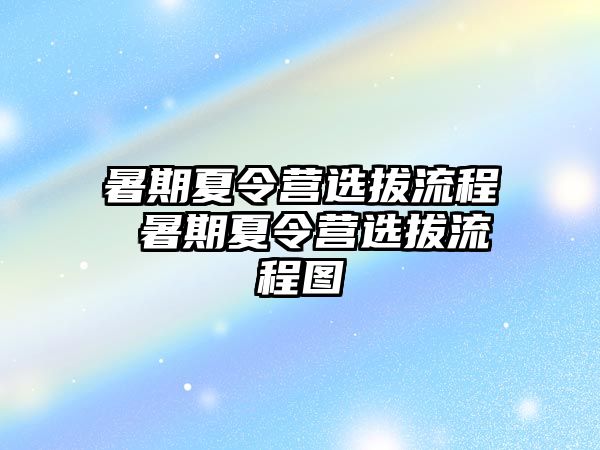 暑期夏令营选拔流程 暑期夏令营选拔流程图